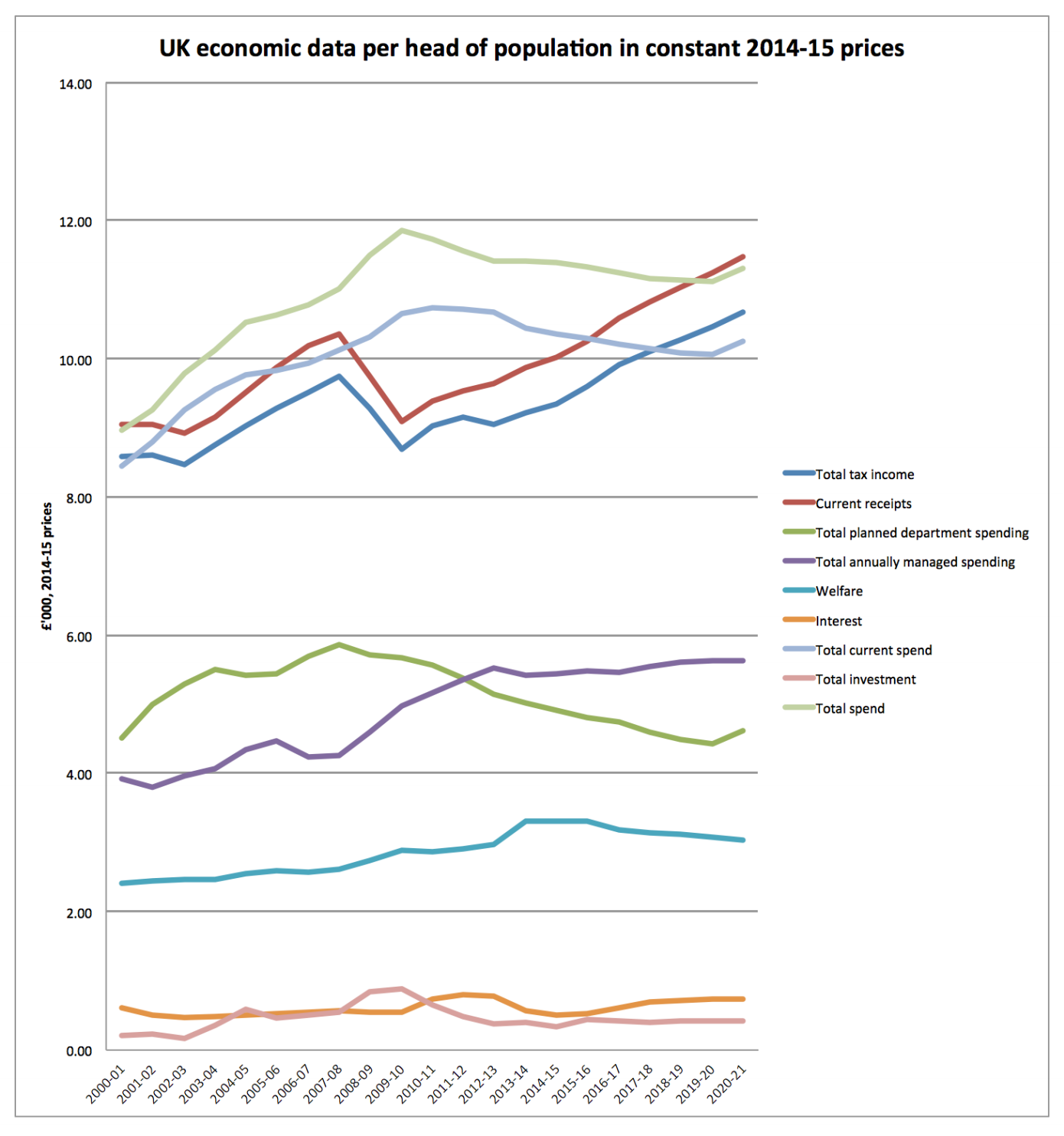 UK economic data per head of population in constant 2014-15 prices

£'000, 2014-15 prices

14.00
12.00
10.00
8.00
6.00
4.00
2.00
0.00

2000-01
2001-02
2002-03
2003-04
2004-05
2005-06
2006-07
2007-08
2008-09
2009-10
2010-11
2011-12
2012-13
2013-14
2014-15
2015-16
2016-17
2017-18
2018-19
2019-20
2020-21

Total tax income
Current receipts
Total planned department spending
Total annually managed spending
Welfare
Interest
Total current spend
Total investment
Total spend